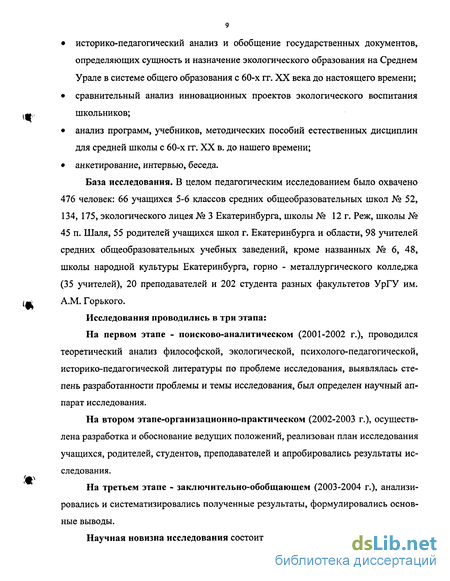 9

• историко-педагогический анализ и обобщение государственных документов, определяющих сущность и назначение экологического образования на Среднем Урале в системе общего образования с 60-х гг. XX века до настоящего времени;

• сравнительный анализ инновационных проектов экологического воспитания школьников;

• анализ программ, учебников, методических пособий естественных дисциплин для средней школы с 60-х гг. XX в. до нашего времени;

• анкетирование, интервью, беседа.

База исследования. В целом педагогическим исследованием было охвачено 476 человек: 66 учащихся 5-6 классов средних общеобразовательных школ № 52, 134, 175, экологического лицея № 3 Екатеринбурга, школы № 12 г. Реж, школы № 45 п. Шаля, 55 родителей учащихся школ г. Екатеринбурга и области, 98 учителей средних общеобразовательных учебных заведений, кроме названных № 6, 48, школы народной культуры Екатеринбурга, горно - металлургического колледжа (35 учителей), 20 преподавателей и 202 студента разных факультетов УрГУ им. А.М. Горького.

Исследования проводились в три этапа:

На первом этапе - поисково-аналитическом (2001-2002 г.), проводился теоретический анализ философской, экологической, психолого-педагогической, историко-педагогической литературы по проблеме исследования, выявлялась степень разработанности проблемы и темы исследования, был определен научный аппарат исследования.

На втором этапе-организационно-практическом (2002-2003 г.), осуществлена разработка и обоснование ведущих положений, реализован план исследования учащихся, родителей, студентов, преподавателей и апробировались результаты исследования.

На третьем этапе - заключительно-обобщающем (2003-2004 г.), анализировались и систематизировались полученные результаты, формулировались основные выводы.

Научная новизна исследования состоит

dsLib.net
библиотека диссертаций